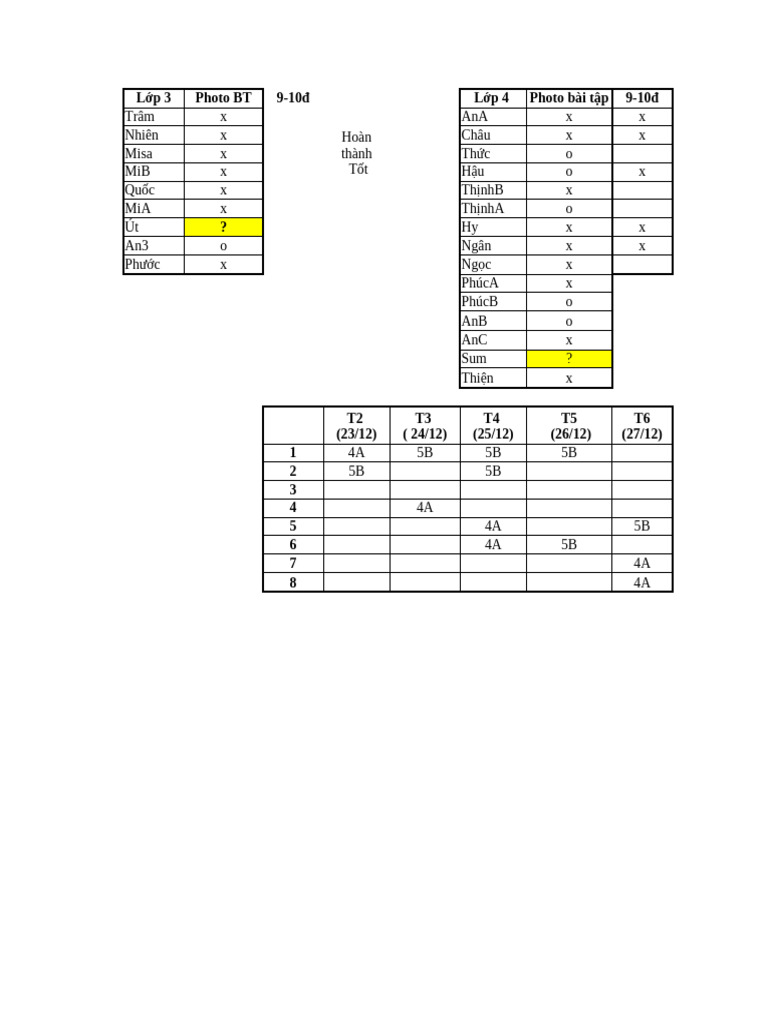 | Lớp 3 | Photo BT | 9-10đ |
|---|---|---|
| Trâm | x | |
| Nhiên | x | |
| Misa | x | |
| MiB | x | |
| Quốc | x | |
| MiA | x | |
| Út | ? | |
| An3 | o | |
| Phước | x | |

Hoàn thành Tốt

| Lớp 4 | Photo bài tập | 9-10đ |
|---|---|---|
| AnA | x | x |
| Châu | x | x |
| Thức | o | |
| Hậu | o | x |
| ThịnhB | x | |
| ThịnhA | o | |
| Hy | x | x |
| Ngân | x | x |
| Ngọc | x | |
| PhúcA | x | |
| PhúcB | o | |
| AnB | o | |
| AnC | x | |
| Sum | ? | |
| Thiện | x | |

| | T2 (23/12) | T3 ( 24/12) | T4 (25/12) | T5 (26/12) | T6 (27/12) |
|---|---|---|---|---|---|
| 1 | 4A | 5B | 5B | 5B | |
| 2 | 5B | | 5B | | |
| 3 | | | | | |
| 4 | | 4A | | | |
| 5 | | | 4A | | 5B |
| 6 | | | 4A | 5B | |
| 7 | | | | | 4A |
| 8 | | | | | 4A |